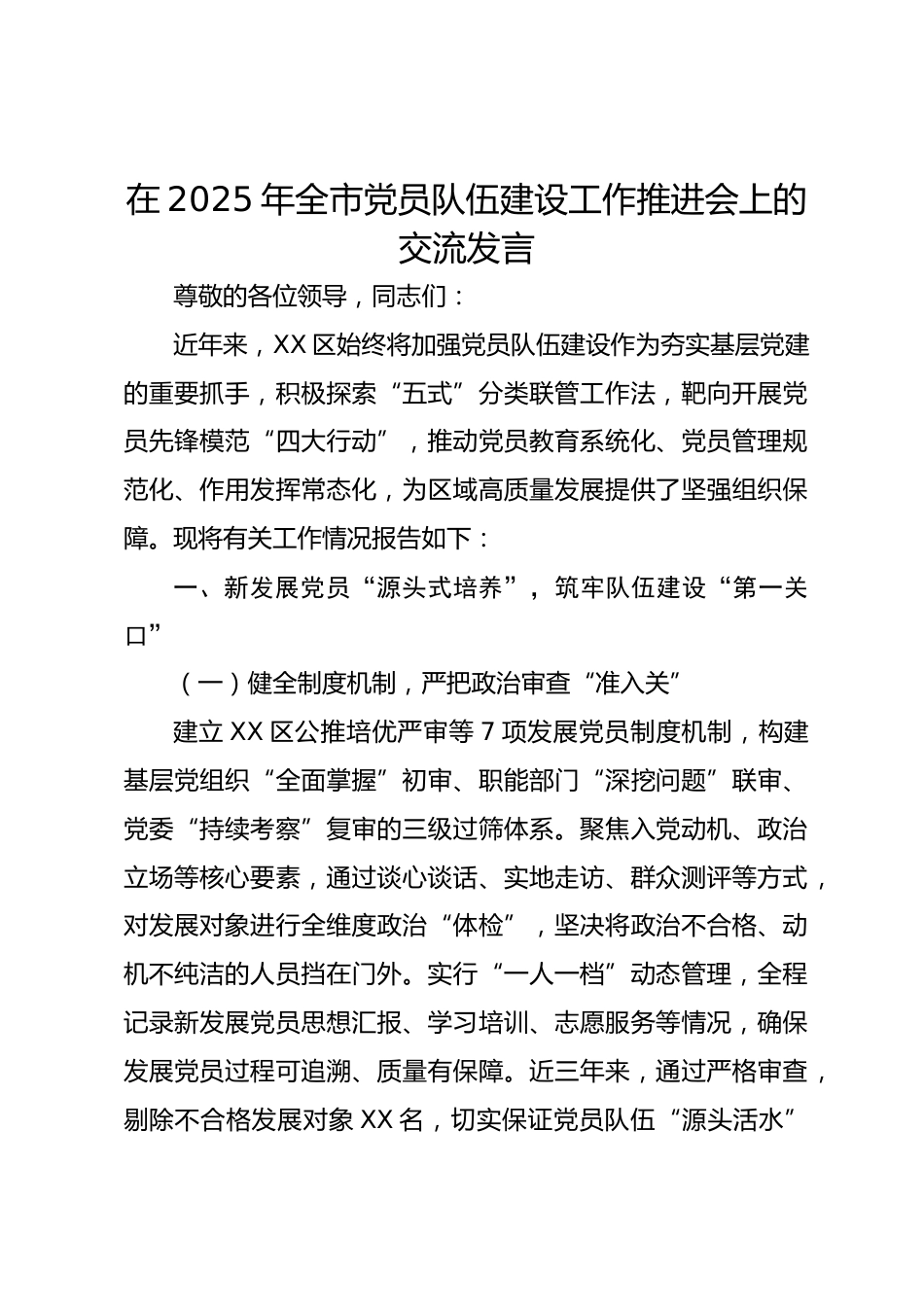 在2025年全市党员队伍建设工作推进会上的交流发言

尊敬的各位领导，同志们：

近年来，XX区始终将加强党员队伍建设作为夯实基层党建的重要抓手，积极探索“五式”分类联管工作法，靶向开展党员先锋模范“四大行动”，推动党员教育系统化、党员管理规范化、作用发挥常态化，为区域高质量发展提供了坚强组织保障。现将有关工作情况报告如下：

一、新发展党员“源头式培养”，筑牢队伍建设“第一关口”

（一）健全制度机制，严把政治审查“准入关”

建立XX区公推培优严审等7项发展党员制度机制，构建基层党组织“全面掌握”初审、职能部门“深挖问题”联审、党委“持续考察”复审的三级过筛体系。聚焦入党动机、政治立场等核心要素，通过谈心谈话、实地走访、群众测评等方式，对发展对象进行全维度政治“体检”，坚决将政治不合格、动机不纯洁的人员挡在门外。实行“一人一档”动态管理，全程记录新发展党员思想汇报、学习培训、志愿服务等情况，确保发展党员过程可追溯、质量有保障。近三年来，通过严格审查，剔除不合格发展对象XX名，切实保证党员队伍“源头活水”